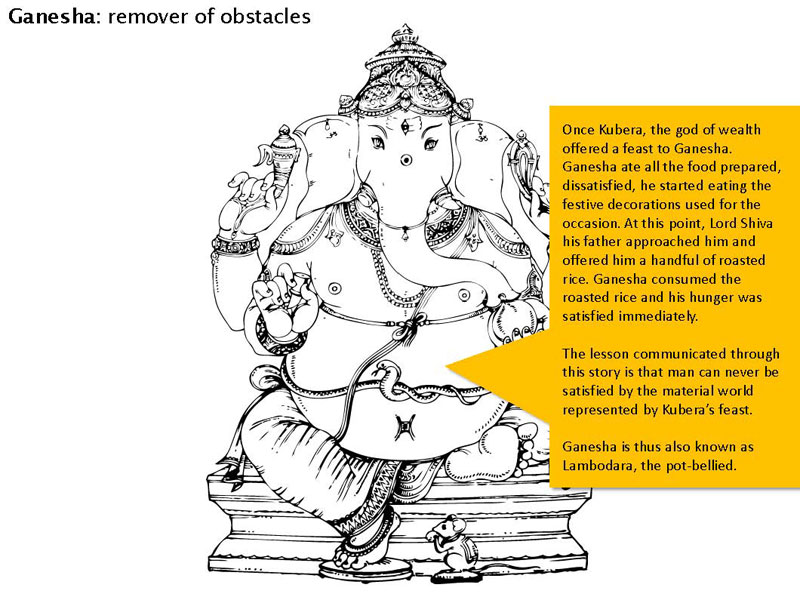 Ganesha: remover of obstacles

Once Kubera, the god of wealth offered a feast to Ganesha. Ganesha ate all the food prepared, dissatisfied, he started eating the festive decorations used for the occasion. At this point, Lord Shiva his father approached him and offered him a handful of roasted rice. Ganesha consumed the roasted rice and his hunger was satisfied immediately.

The lesson communicated through this story is that man can never be satisfied by the material world represented by Kubera's feast.

Ganesha is thus also known as Lambodara, the pot-bellied.